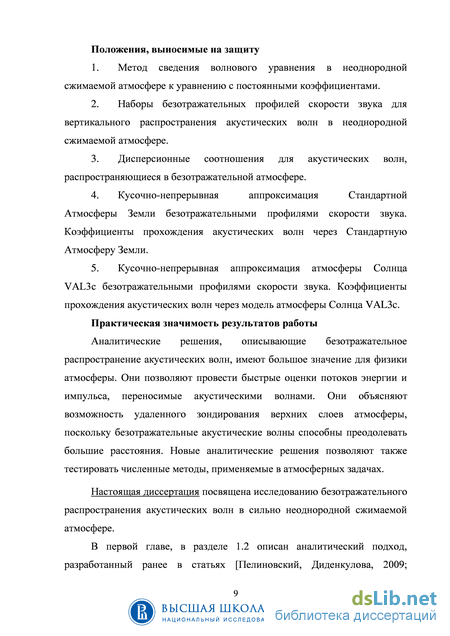 Положения, выносимые на защиту

1. Метод сведения волнового уравнения в неоднородной сжимаемой атмосфере к уравнению с постоянными коэффициентами.

2. Наборы безотражательных профилей скорости звука для вертикального распространения акустических волн в неоднородной сжимаемой атмосфере.

3. Дисперсионные соотношения для акустических волн, распространяющиеся в безотражательной атмосфере.

4. Кусочно-непрерывная аппроксимация Стандартной Атмосферы Земли безотражательными профилями скорости звука. Коэффициенты прохождения акустических волн через Стандартную Атмосферу Земли.

5. Кусочно-непрерывная аппроксимация атмосферы Солнца VAL3c безотражательными профилями скорости звука. Коэффициенты прохождения акустических волн через модель атмосферы Солнца VAL3c.

Практическая значимость результатов работы

Аналитические решения, описывающие безотражательное распространение акустических волн, имеют большое значение для физики атмосферы. Они позволяют провести быстрые оценки потоков энергии и импульса, переносимые акустическими волнами. Они объясняют возможность удаленного зондирования верхних слоев атмосферы, поскольку безотражательные акустические волны способны преодолевать большие расстояния. Новые аналитические решения позволяют также тестировать численные методы, применяемые в атмосферных задачах.

Настоящая диссертация посвящена исследованию безотражательного распространения акустических волн в сильно неоднородной сжимаемой атмосфере.

В первой главе, в разделе 1.2 описан аналитический подход, разработанный ранее в статьях [Пелиновский, Диденкулова, 2009;

9

ВЫСШАЯ ШКОЛА
НАЦИОНАЛЬНЫЙ ИССЛЕДОВА

dsLib.net
библиотека диссертаций